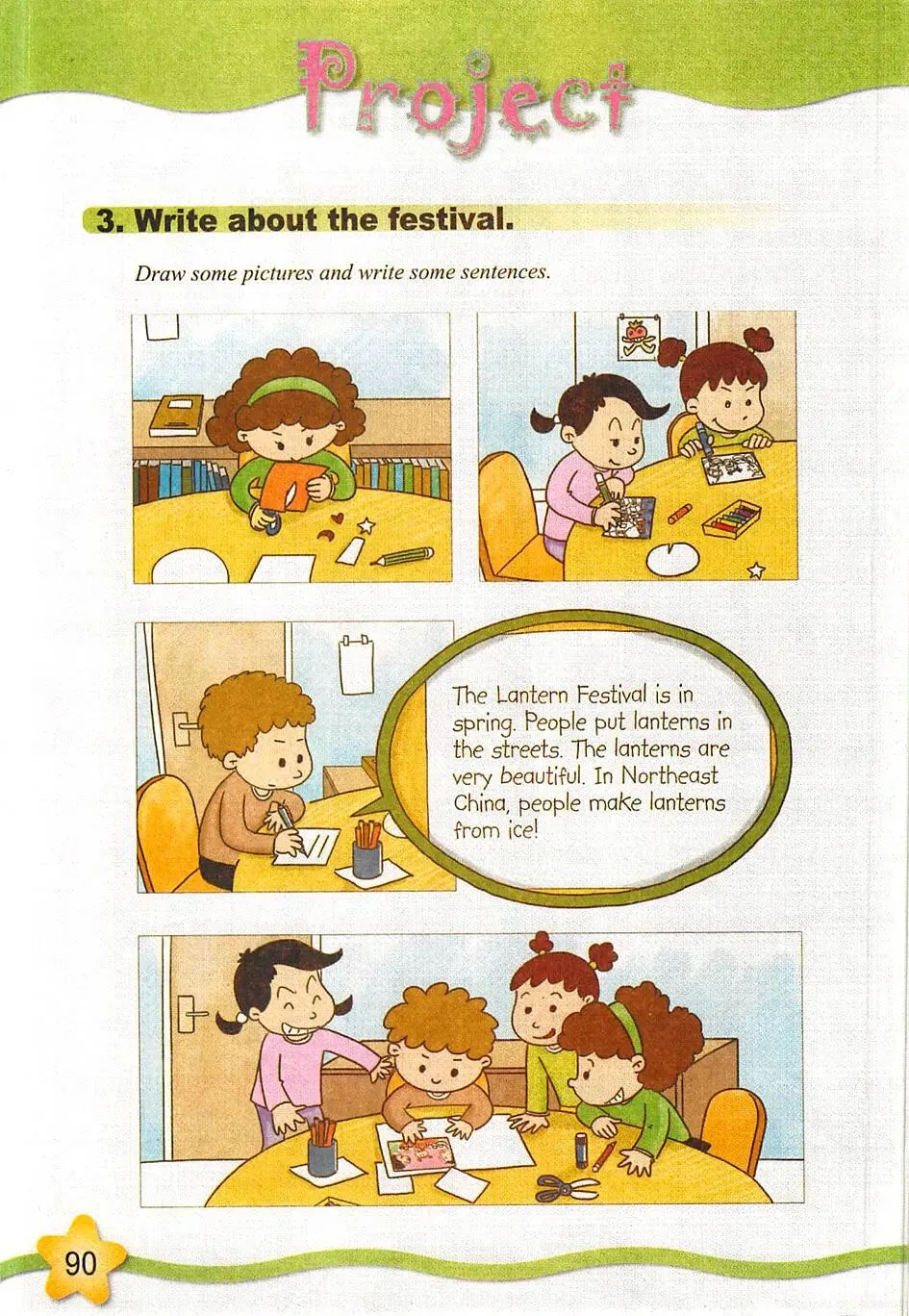 Project

3. Write about the festival.

Draw some pictures and write some sentences.

The Lantern Festival is in spring. People put lanterns in the streets. The lanterns are very beautiful. In Northeast China, people make lanterns from ice!

90